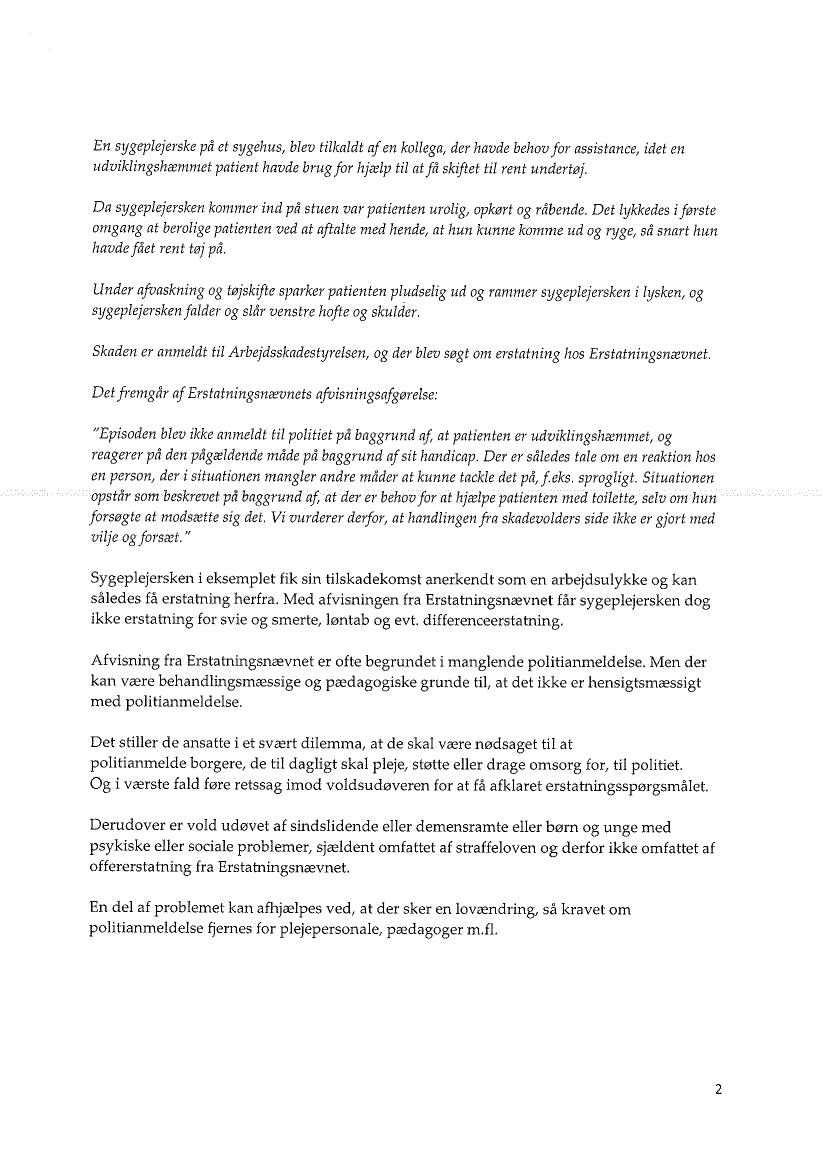 En sygeplejerske på et sygehus, blev tilkaldt af en kollega, der havde behov for assistance, idet en udviklingshæmmet patient havde brug for hjælp til at få skiftet til rent undertøj.

Da sygeplejersken kommer ind på stuen var patienten urolig, opkørt og råbende. Det lykkedes i første omgang at berolige patienten ved at aftalte med hende, at hun kunne komme ud og ryge, så snart hun havde fået rent tøj på.

Under afvaskning og tøjskifte sparker patienten pludselig ud og rammer sygeplejersken i lysken, og sygeplejersken falder og slår venstre hofte og skulder.

Skaden er anmeldt til Arbejdsskadestyrelsen, og der blev søgt om erstatning hos Erstatningsnævnet.

Det fremgår af Erstatningsnævnets afvisningsafgørelse:

"Episoden blev ikke anmeldt til politiet på baggrund af, at patienten er udviklingshæmmet, og reagerer på den pågældende måde på baggrund af sit handicap. Der er således tale om en reaktion hos en person, der i situationen mangler andre måder at kunne tackle det på, f.eks. sprogligt. Situationen opstår som beskrevet på baggrund af, at der er behov for at hjælpe patienten med toilette, selv om hun forsøgte at modsætte sig det. Vi vurderer derfor, at handlingen fra skadevolders side ikke er gjort med vilje og forsæt."

Sygeplejersken i eksemplet fik sin tilskadekomst anerkendt som en arbejdsulykke og kan således få erstatning herfra. Med afvisningen fra Erstatningsnævnet får sygeplejersken dog ikke erstatning for svie og smerte, løntab og evt. differenceerstatning.

Afvisning fra Erstatningsnævnet er ofte begrundet i manglende politianmeldelse. Men der kan være behandlingsmæssige og pædagogiske grunde til, at det ikke er hensigtsmæssigt med politianmeldelse.

Det stiller de ansatte i et svært dilemma, at de skal være nødsaget til at politianmelde borgere, de til dagligt skal pleje, støtte eller drage omsorg for, til politiet. Og i værste fald føre retssag imod voldsudøveren for at få afklaret erstatningsspørgsmålet.

Derudover er vold udøvet af sindslidende eller demensramte eller børn og unge med psykiske eller sociale problemer, sjældent omfattet af straffeloven og derfor ikke omfattet af offererstatning fra Erstatningsnævnet.

En del af problemet kan afhjælpes ved, at der sker en lovændring, så kravet om politianmeldelse fjernes for plejepersonale, pædagoger m.fl.

2